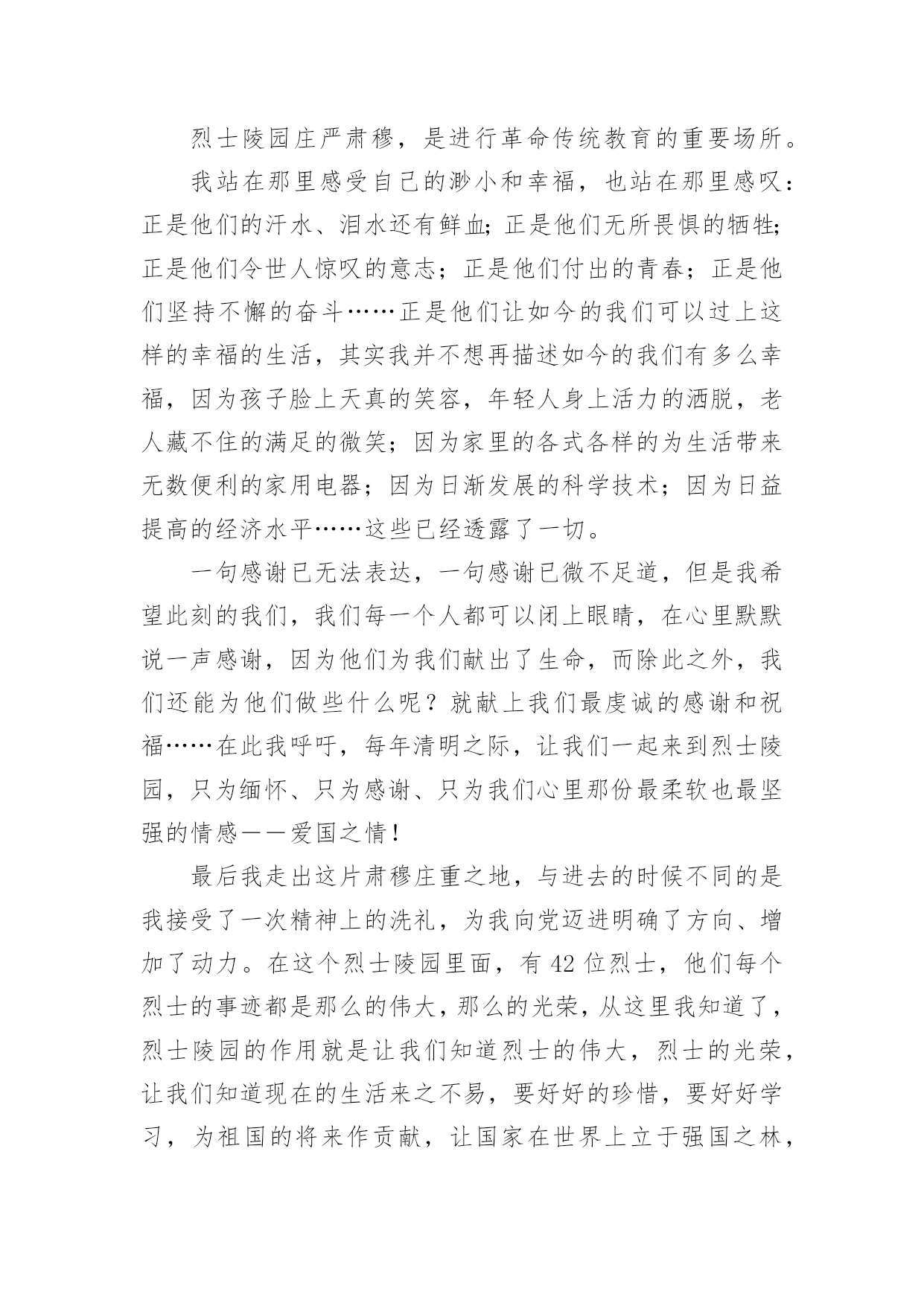 烈士陵园庄严肃穆，是进行革命传统教育的重要场所。

我站在那里感受自己的渺小和幸福，也站在那里感叹：正是他们的汗水、泪水还有鲜血；正是他们无所畏惧的牺牲；正是他们令世人惊叹的意志；正是他们付出的青春；正是他们坚持不懈的奋斗……正是他们让如今的我们可以过上这样的幸福的生活，其实我并不想再描述如今的我们有多么幸福，因为孩子脸上天真的笑容，年轻人身上活力的洒脱，老人藏不住的满足的微笑；因为家里的各式各样的为生活带来无数便利的家用电器；因为日渐发展的科学技术；因为日益提高的经济水平……这些已经透露了一切。

一句感谢已无法表达，一句感谢已微不足道，但是我希望此刻的我们，我们每一个人都可以闭上眼睛，在心里默默说一声感谢，因为他们为我们献出了生命，而除此之外，我们还能为他们做些什么呢？就献上我们最虔诚的感谢和祝福……在此我呼吁，每年清明之际，让我们一起来到烈士陵园，只为缅怀、只为感谢、只为我们心里那份最柔软也最坚强的情感——爱国之情！

最后我走出这片肃穆庄重之地，与进去的时候不同的是我接受了一次精神上的洗礼，为我向党迈进明确了方向、增加了动力。在这个烈士陵园里面，有42位烈士，他们每个烈士的事迹都是那么的伟大，那么的光荣，从这里我知道了，烈士陵园的作用就是让我们知道烈士的伟大，烈士的光荣，让我们知道现在的生活来之不易，要好好的珍惜，要好好学习，为祖国的将来作贡献，让国家在世界上立于强国之林，